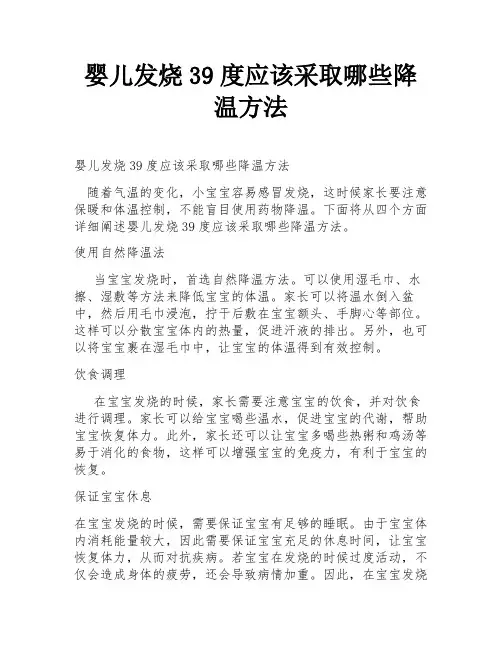 婴儿发烧 39 度应该采取哪些降温方法

婴儿发烧 39 度应该采取哪些降温方法

随着气温的变化，小宝宝容易感冒发烧，这时候家长要注意保暖和体温控制，不能盲目使用药物降温。下面将从四个方面详细阐述婴儿发烧 39 度应该采取哪些降温方法。

使用自然降温法

当宝宝发烧时，首选自然降温方法。可以使用湿毛巾、水擦、湿敷等方法来降低宝宝的体温。家长可以将温水倒入盆中，然后用毛巾浸泡，拧干后敷在宝宝额头、手脚心等部位。这样可以分散宝宝体内的热量，促进汗液的排出。另外，也可以将宝宝裹在湿毛巾中，让宝宝的体温得到有效控制。

饮食调理

在宝宝发烧的时候，家长需要注意宝宝的饮食，并对饮食进行调理。家长可以给宝宝喝些温水，促进宝宝的代谢，帮助宝宝恢复体力。此外，家长还可以让宝宝多喝些热粥和鸡汤等易于消化的食物，这样可以增强宝宝的免疫力，有利于宝宝的恢复。

保证宝宝休息

在宝宝发烧的时候，需要保证宝宝有足够的睡眠。由于宝宝体内消耗能量较大，因此需要保证宝宝充足的休息时间，让宝宝恢复体力，从而对抗疾病。若宝宝在发烧的时候过度活动，不仅会造成身体的疲劳，还会导致病情加重。因此，在宝宝发烧